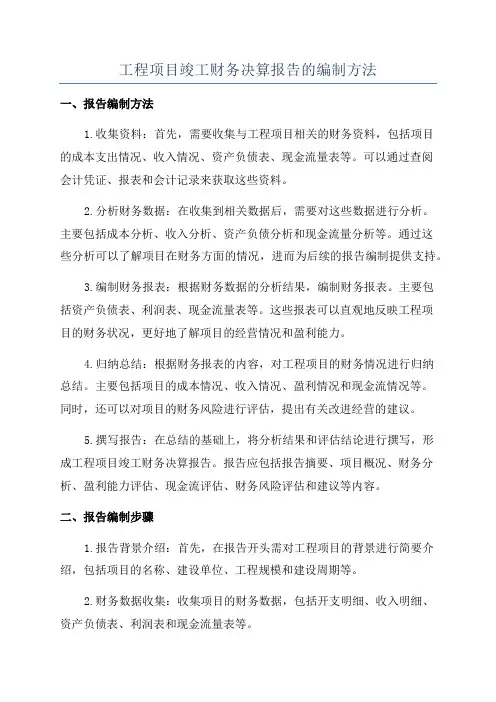 工程项目竣工财务决算报告的编制方法

一、报告编制方法

1.收集资料：首先，需要收集与工程项目相关的财务资料，包括项目的成本支出情况、收入情况、资产负债表、现金流量表等。可以通过查阅会计凭证、报表和会计记录来获取这些资料。

2.分析财务数据：在收集到相关数据后，需要对这些数据进行分析。主要包括成本分析、收入分析、资产负债分析和现金流量分析等。通过这些分析可以了解项目在财务方面的情况，进而为后续的报告编制提供支持。

3.编制财务报表：根据财务数据的分析结果，编制财务报表。主要包括资产负债表、利润表、现金流量表等。这些报表可以直观地反映工程项目的财务状况，更好地了解项目的经营情况和盈利能力。

4.归纳总结：根据财务报表的内容，对工程项目的财务情况进行归纳总结。主要包括项目的成本情况、收入情况、盈利情况和现金流情况等。同时，还可以对项目的财务风险进行评估，提出有关改进经营的建议。

5.撰写报告：在总结的基础上，将分析结果和评估结论进行撰写，形成工程项目竣工财务决算报告。报告应包括报告摘要、项目概况、财务分析、盈利能力评估、现金流评估、财务风险评估和建议等内容。

二、报告编制步骤

1.报告背景介绍：首先，在报告开头需对工程项目的背景进行简要介绍，包括项目的名称、建设单位、工程规模和建设周期等。

2.财务数据收集：收集项目的财务数据，包括开支明细、收入明细、资产负债表、利润表和现金流量表等。